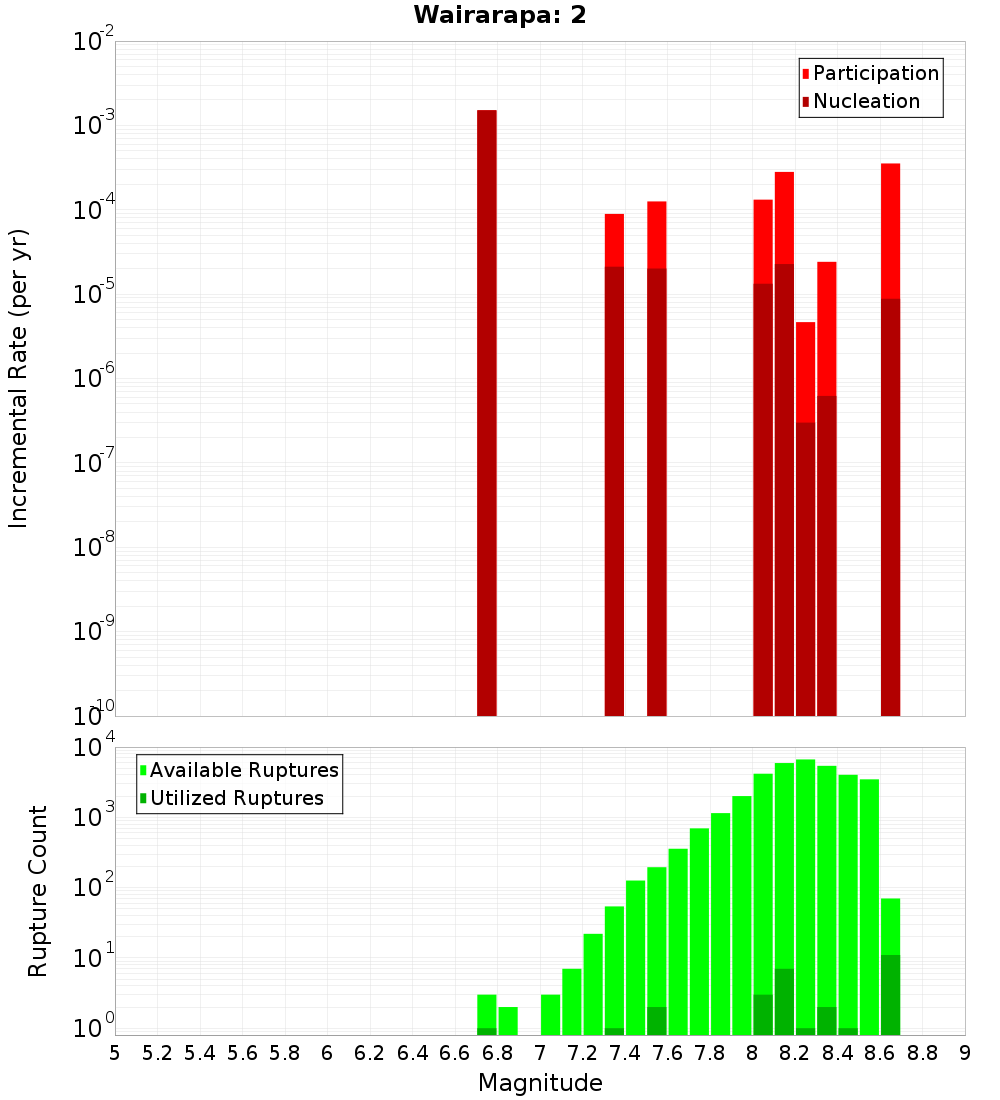 Wairarapa: 2

Participation
Nucleation

Incremental Rate (per yr)

$10^{-2}$
$10^{-3}$
$10^{-4}$
$10^{-5}$
$10^{-6}$
$10^{-7}$
$10^{-8}$
$10^{-9}$
$10^{-10}$

Available Ruptures
Utilized Ruptures

Rupture Count

$10^{4}$
$10^{3}$
$10^{2}$
$10^{1}$
$10^{0}$

5 5.2 5.4 5.6 5.8 6 6.2 6.4 6.6 6.8 7 7.2 7.4 7.6 7.8 8 8.2 8.4 8.6 8.8 9

Magnitude